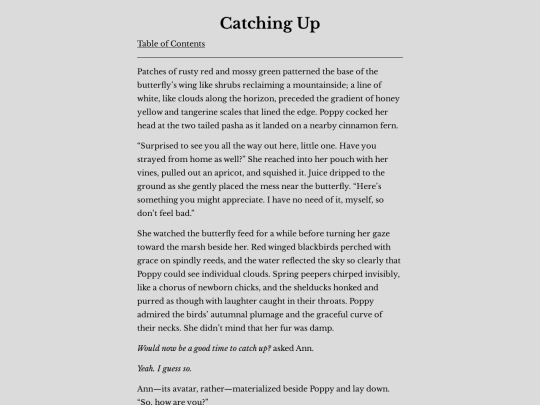 Catching Up

Table of Contents

Patches of rusty red and mossy green patterned the base of the butterfly's wing like shrubs reclaiming a mountainside; a line of white, like clouds along the horizon, preceded the gradient of honey yellow and tangerine scales that lined the edge. Poppy cocked her head at the two tailed pasha as it landed on a nearby cinnamon fern.

"Surprised to see you all the way out here, little one. Have you strayed from home as well?" She reached into her pouch with her vines, pulled out an apricot, and squished it. Juice dripped to the ground as she gently placed the mess near the butterfly. "Here's something you might appreciate. I have no need of it, myself, so don't feel bad."

She watched the butterfly feed for a while before turning her gaze toward the marsh beside her. Red winged blackbirds perched with grace on spindly reeds, and the water reflected the sky so clearly that Poppy could see individual clouds. Spring peepers chirped invisibly, like a chorus of newborn chicks, and the shelducks honked and purred as though with laughter caught in their throats. Poppy admired the birds' autumnal plumage and the graceful curve of their necks. She didn't mind that her fur was damp.

Would now be a good time to catch up? asked Ann.

Yeah. I guess so.

Ann—its avatar, rather—materialized beside Poppy and lay down. "So, how are you?"